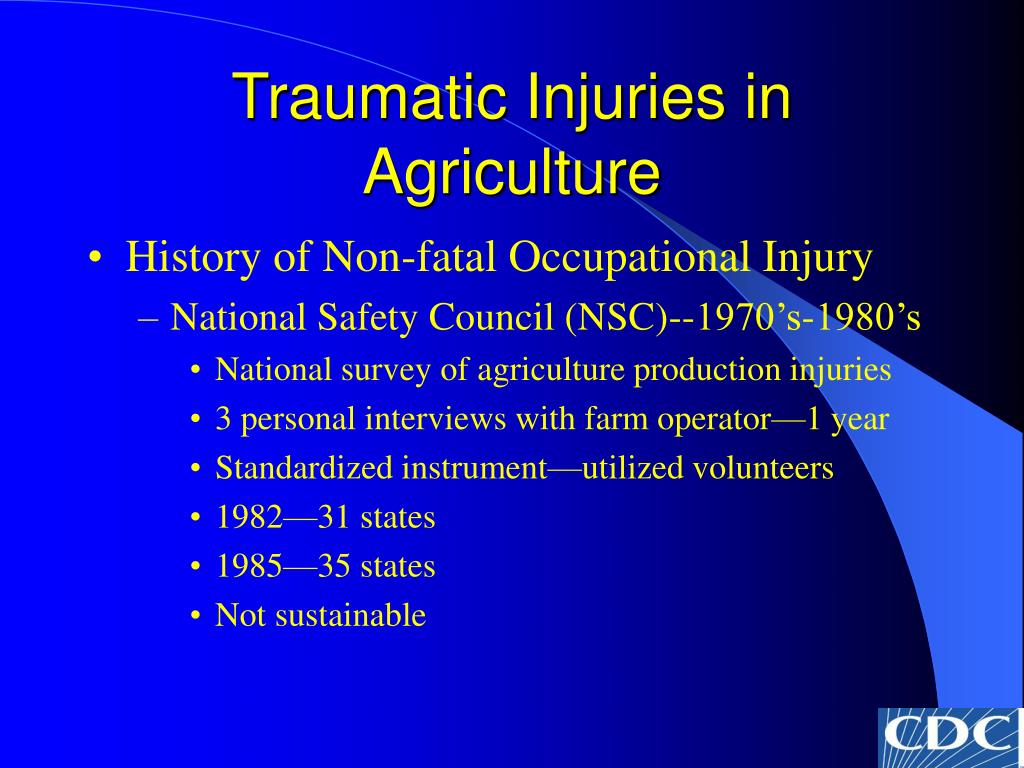 Traumatic Injuries in Agriculture

• History of Non-fatal Occupational Injury
– National Safety Council (NSC)--1970’s-1980’s
• National survey of agriculture production injuries
• 3 personal interviews with farm operator—1 year
• Standardized instrument—utilized volunteers
• 1982—31 states
• 1985—35 states
• Not sustainable

CDC